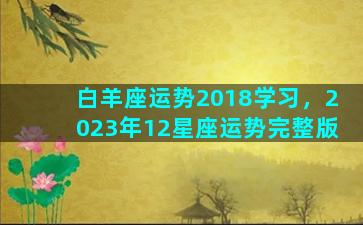 白羊座运势2018学习，2023年12星座运势完整版